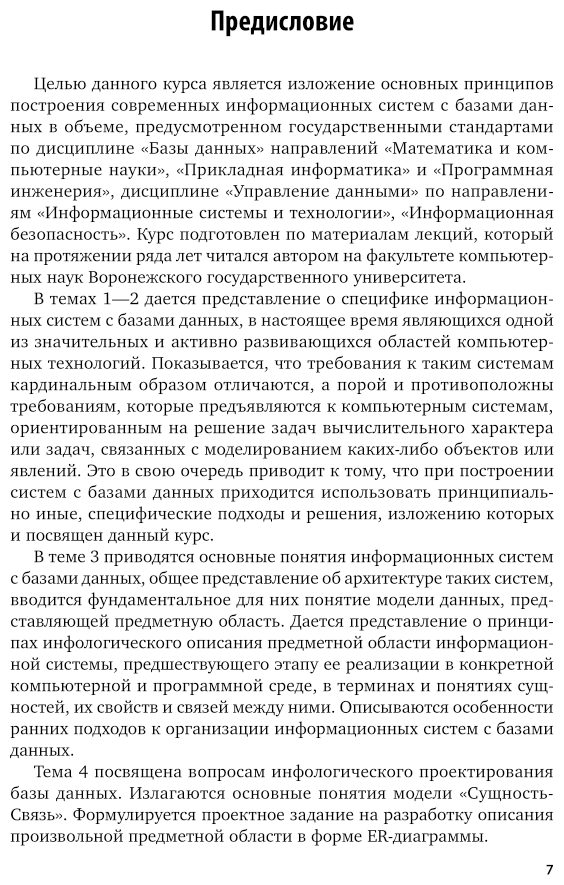 Предисловие

Целью данного курса является изложение основных принципов построения современных информационных систем с базами данных в объеме, предусмотренном государственными стандартами по дисциплине «Базы данных» направлений «Математика и компьютерные науки», «Прикладная информатика» и «Программная инженерия», дисциплине «Управление данными» по направлениям «Информационные системы и технологии», «Информационная безопасность». Курс подготовлен по материалам лекций, который на протяжении ряда лет читался автором на факультете компьютерных наук Воронежского государственного университета.

В темах 1—2 дается представление о специфике информационных систем с базами данных, в настоящее время являющихся одной из значительных и активно развивающихся областей компьютерных технологий. Показывается, что требования к таким системам кардинальным образом отличаются, а порой и противоположны требованиям, которые предъявляются к компьютерным системам, ориентированным на решение задач вычислительного характера или задач, связанных с моделированием каких-либо объектов или явлений. Это в свою очередь приводит к тому, что при построении систем с базами данных приходится использовать принципиально иные, специфические подходы и решения, изложению которых и посвящен данный курс.

В теме 3 приводятся основные понятия информационных систем с базами данных, общее представление об архитектуре таких систем, вводится фундаментальное для них понятие модели данных, представляющей предметную область. Дается представление о принципах инфологического описания предметной области информационной системы, предшествующего этапу ее реализации в конкретной компьютерной и программной среде, в терминах и понятиях сущностей, их свойств и связей между ними. Описываются особенности ранних подходов к организации информационных систем с базами данных.

Тема 4 посвящена вопросам инфологического проектирования базы данных. Излагаются основные понятия модели «Сущность-Связь». Формулируется проектное задание на разработку описания произвольной предметной области в форме ER-диаграммы.

7